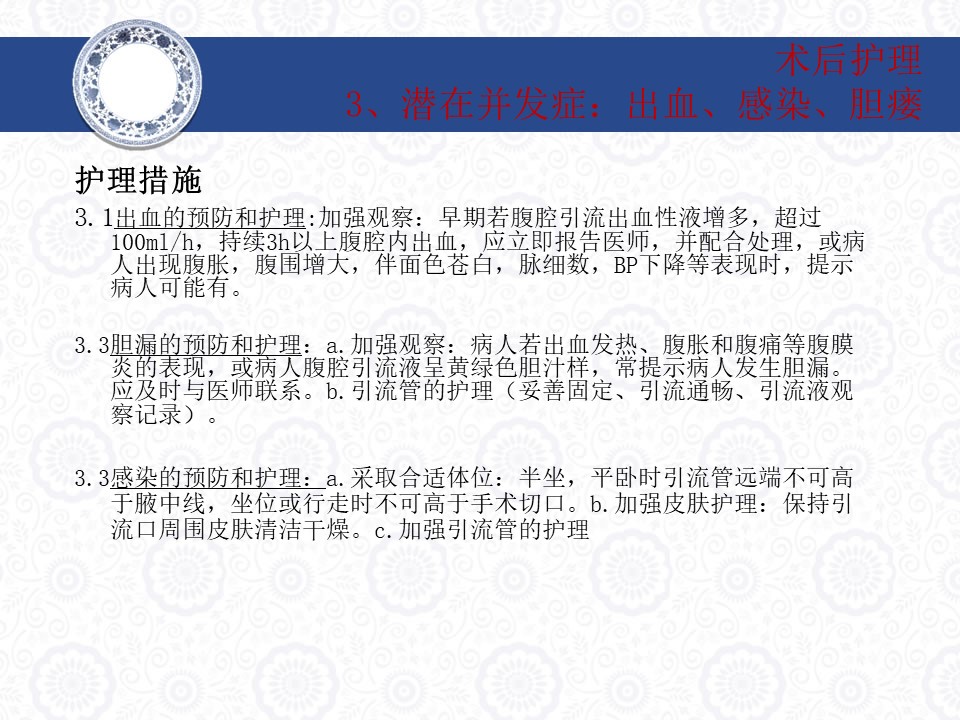 术后护理
3、潜在并发症：出血、感染、胆瘘

护理措施

3.1出血的预防和护理:加强观察：早期若腹腔引流出血性液增多，超过100ml/h，持续3h以上腹腔内出血，应立即报告医师，并配合处理，或病人出现腹胀，腹围增大，伴面色苍白，脉细数，BP下降等表现时，提示病人可能有。

3.3胆漏的预防和护理：a.加强观察：病人若出血发热、腹胀和腹痛等腹膜炎的表现，或病人腹腔引流液呈黄绿色胆汁样，常提示病人发生胆漏。应及时与医师联系。b.引流管的护理（妥善固定、引流通畅、引流液观察记录）。

3.3感染的预防和护理：a.采取合适体位：半坐，平卧时引流管远端不可高于腋中线，坐位或行走时不可高于手术切口。b.加强皮肤护理：保持引流口周围皮肤清洁干燥。c.加强引流管的护理